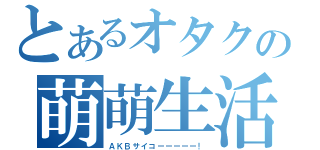 とあるオタクの
萌萌生活
ＡＫＢサイコーーーーーー！